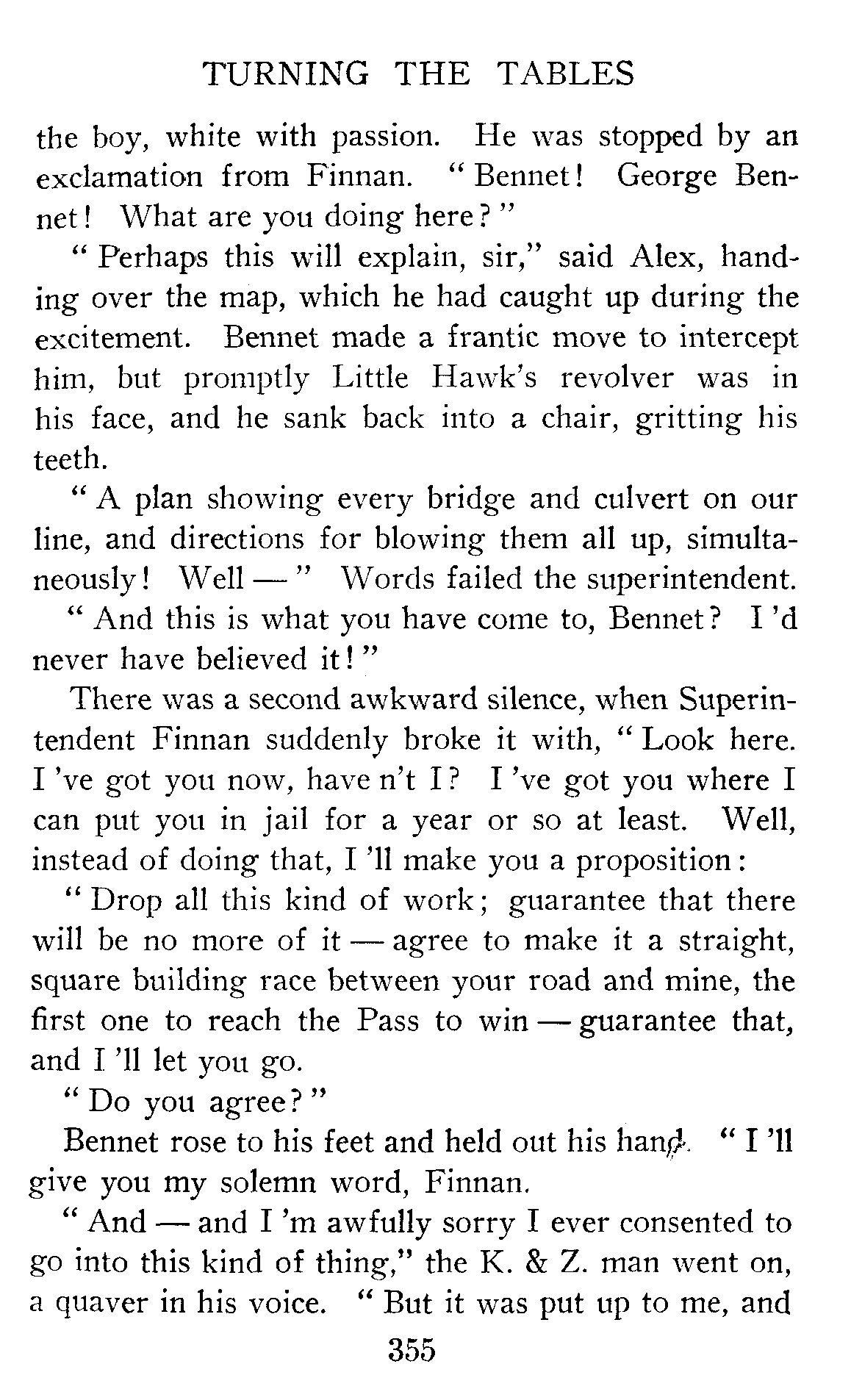 TURNING THE TABLES

the boy, white with passion. He was stopped by an exclamation from Finnan. "Bennet! George Bennet! What are you doing here?"

"Perhaps this will explain, sir," said Alex, handing over the map, which he had caught up during the excitement. Bennet made a frantic move to intercept him, but promptly Little Hawk's revolver was in his face, and he sank back into a chair, gritting his teeth.

"A plan showing every bridge and culvert on our line, and directions for blowing them all up, simultaneously! Well —" Words failed the superintendent. "And this is what you have come to, Bennet? I 'd never have believed it!"

There was a second awkward silence, when Superintendent Finnan suddenly broke it with, "Look here. I 've got you now, have n't I? I 've got you where I can put you in jail for a year or so at least. Well, instead of doing that, I 'll make you a proposition:

"Drop all this kind of work; guarantee that there will be no more of it — agree to make it a straight, square building race between your road and mine, the first one to reach the Pass to win — guarantee that, and I 'll let you go.

"Do you agree?"

Bennet rose to his feet and held out his hand. "I 'll give you my solemn word, Finnan.

"And — and I 'm awfully sorry I ever consented to go into this kind of thing," the K. & Z. man went on, a quaver in his voice. "But it was put up to me, and

355